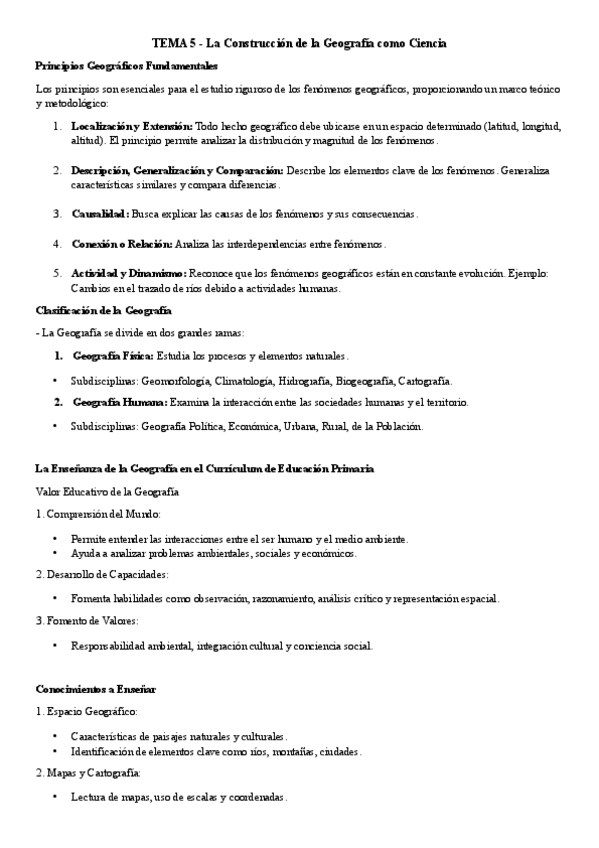 TEMA 5 - La Construcción de la Geografía como Ciencia

Principios Geográficos Fundamentales

Los principios son esenciales para el estudio riguroso de los fenómenos geográficos, proporcionando un marco teórico y metodológico:

1. Localización y Extensión: Todo hecho geográfico debe ubicarse en un espacio determinado (latitud, longitud, altitud). El principio permite analizar la distribución y magnitud de los fenómenos.

2. Descripción, Generalización y Comparación: Describe los elementos clave de los fenómenos. Generaliza características similares y compara diferencias.

3. Causalidad: Busca explicar las causas de los fenómenos y sus consecuencias.

4. Conexión o Relación: Analiza las interdependencias entre fenómenos.

5. Actividad y Dinamismo: Reconoce que los fenómenos geográficos están en constante evolución. Ejemplo: Cambios en el trazado de ríos debido a actividades humanas.

Clasificación de la Geografía

- La Geografía se divide en dos grandes ramas:

1. Geografía Física: Estudia los procesos y elementos naturales.

• Subdisciplinas: Geomorfología, Climatología, Hidrografía, Biogeografía, Cartografía.

2. Geografía Humana: Examina la interacción entre las sociedades humanas y el territorio.

• Subdisciplinas: Geografía Política, Económica, Urbana, Rural, de la Población.

La Enseñanza de la Geografía en el Currículum de Educación Primaria

Valor Educativo de la Geografía

1. Comprensión del Mundo:

• Permite entender las interacciones entre el ser humano y el medio ambiente.
• Ayuda a analizar problemas ambientales, sociales y económicos.

2. Desarrollo de Capacidades:

• Fomenta habilidades como observación, razonamiento, análisis crítico y representación espacial.

3. Fomento de Valores:

• Responsabilidad ambiental, integración cultural y conciencia social.

Conocimientos a Enseñar

1. Espacio Geográfico:

• Características de paisajes naturales y culturales.
• Identificación de elementos clave como ríos, montañas, ciudades.

2. Mapas y Cartografía:

• Lectura de mapas, uso de escalas y coordenadas.